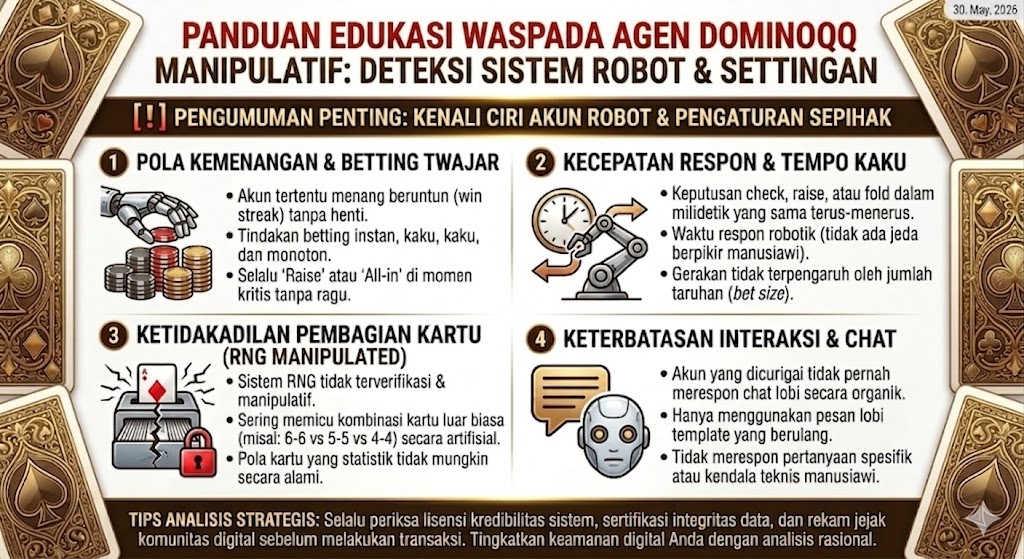 30. May, 2026

PANDUAN EDUKASI WASPADA AGEN DOMINOQQ MANIPULATIF: DETEKSI SISTEM ROBOT & SETTINGAN

[!] PENGUMUMAN PENTING: KENALI CIRI AKUN ROBOT & PENGATURAN SEPIHAK

1 POLA KEMENANGAN & BETTING TWAJAR

• Akun tertentu menang beruntun (win streak) tanpa henti.
• Tindakan betting instan, kaku, kaku, dan monoton.
• Selalu 'Raise' atau 'All-in' di momen kritis tanpa ragu.

2 KECEPATAN RESPON & TEMPO KAKU

• Keputusan check, raise, atau fold dalam milidetik yang sama terus-menerus.
• Waktu respon robotik (tidak ada jeda berpikir manusiawi).
• Gerakan tidak terpengaruh oleh jumlah taruhan (bet size).

3 KETIDAKADILAN PEMBAGIAN KARTU (RNG MANIPULATED)

• Sistem RNG tidak terverifikasi & manipulatif.
• Sering memicu kombinasi kartu luar biasa (misal: 6-6 vs 5-5 vs 4-4) secara artifisial.
• Pola kartu yang statistik tidak mungkin secara alami.

4 KETERBATASAN INTERAKSI & CHAT

• Akun yang dicurigai tidak pernah merespon chat lobi secara organik.
• Hanya menggunakan pesan lobi template yang berulang.
• Tidak merespon pertanyaan spesifik atau kendala teknis manusiawi.

TIPS ANALISIS STRATEGIS: Selalu periksa lisensi kredibilitas sistem, sertifikasi integritas data, dan rekam jejak komunitas digital sebelum melakukan transaksi. Tingkatkan keamanan digital Anda dengan analisis rasional.